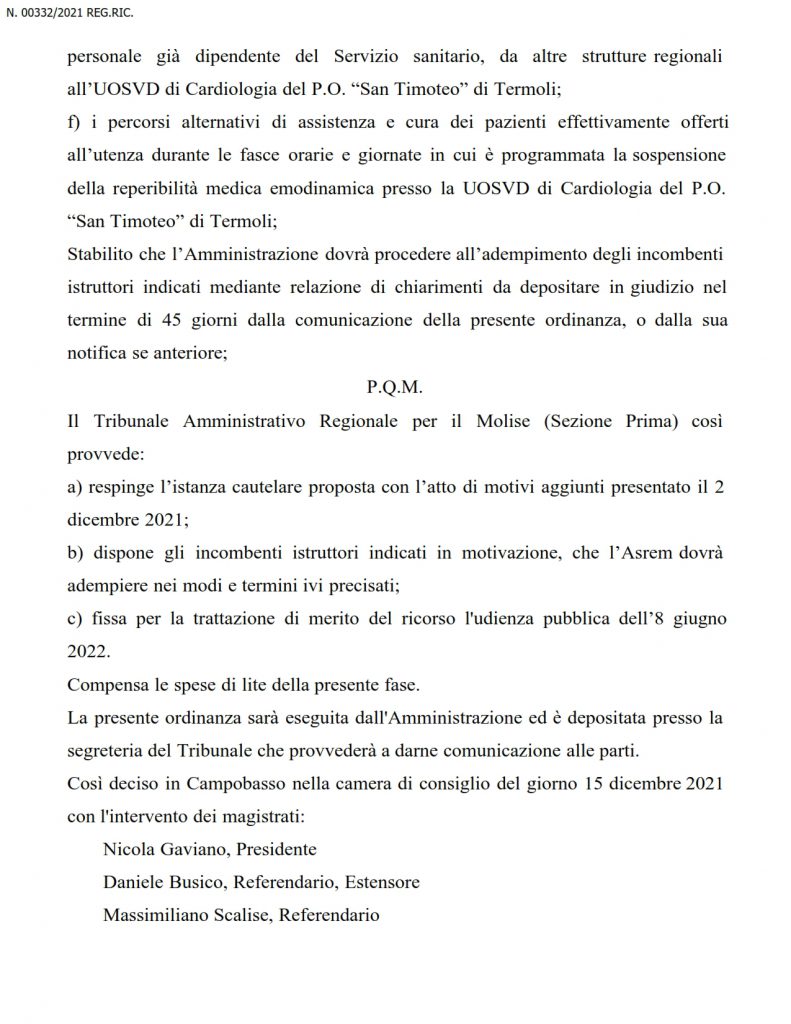 N. 00332/2021 REG.RIC.

personale già dipendente del Servizio sanitario, da altre strutture regionali all'UOSVD di Cardiologia del P.O. "San Timoteo" di Termoli;

f) i percorsi alternativi di assistenza e cura dei pazienti effettivamente offerti all'utenza durante le fasce orarie e giornate in cui è programmata la sospensione della reperibilità medica emodinamica presso la UOSVD di Cardiologia del P.O. "San Timoteo" di Termoli;

Stabilito che l'Amministrazione dovrà procedere all'adempimento degli incombenti istruttori indicati mediante relazione di chiarimenti da depositare in giudizio nel termine di 45 giorni dalla comunicazione della presente ordinanza, o dalla sua notifica se anteriore;

P.Q.M.

Il Tribunale Amministrativo Regionale per il Molise (Sezione Prima) così provvede:

a) respinge l'istanza cautelare proposta con l'atto di motivi aggiunti presentato il 2 dicembre 2021;

b) dispone gli incombenti istruttori indicati in motivazione, che l'Asrem dovrà adempiere nei modi e termini ivi precisati;

c) fissa per la trattazione di merito del ricorso l'udienza pubblica dell'8 giugno 2022.

Compensa le spese di lite della presente fase.

La presente ordinanza sarà eseguita dall'Amministrazione ed è depositata presso la segreteria del Tribunale che provvederà a darne comunicazione alle parti.

Così deciso in Campobasso nella camera di consiglio del giorno 15 dicembre 2021 con l'intervento dei magistrati:

Nicola Gaviano, Presidente

Daniele Busico, Referendario, Estensore

Massimiliano Scalise, Referendario